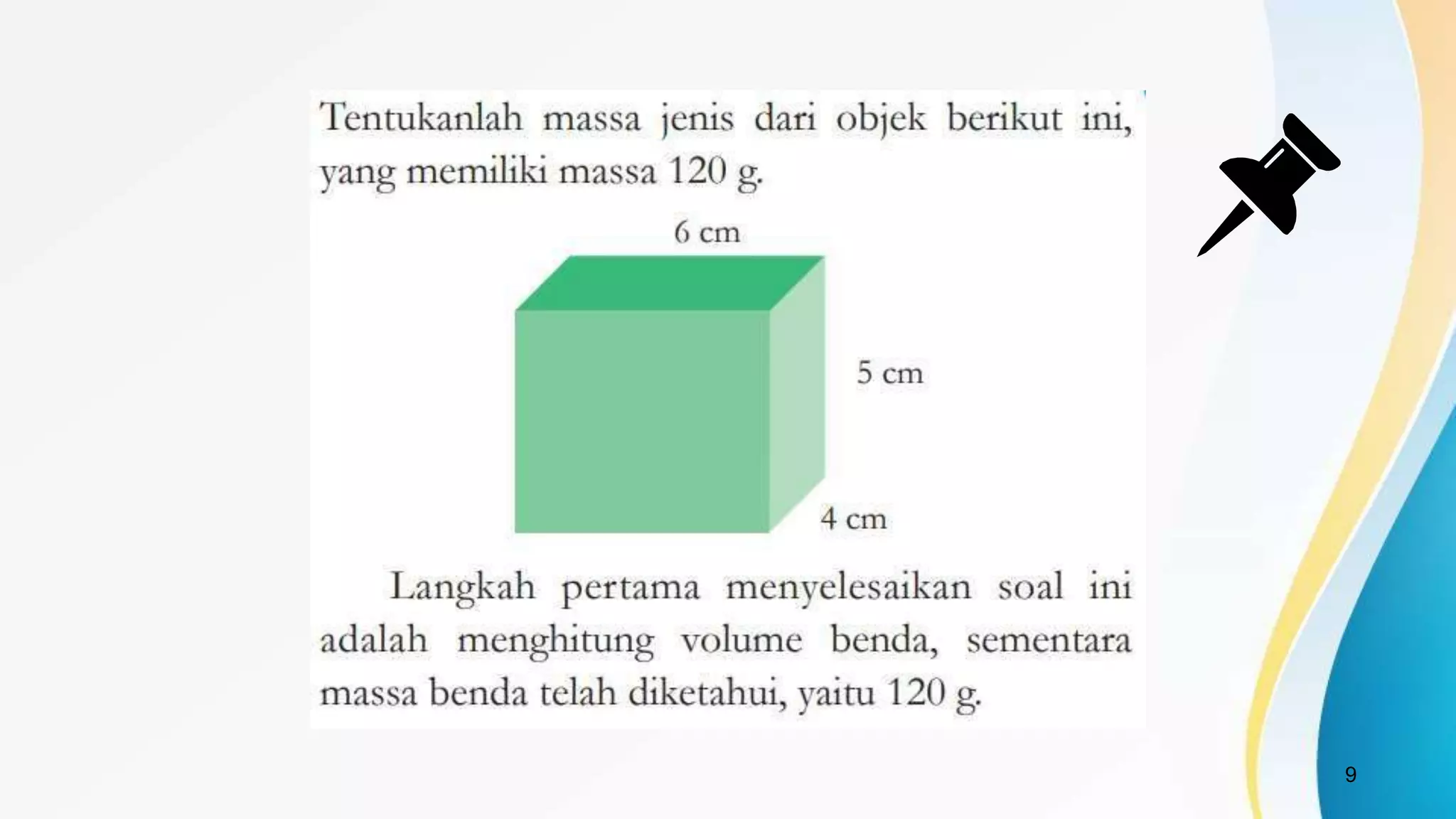 Tentukanlah massa jenis dari objek berikut ini, yang memiliki massa 120 g.

6 cm

5 cm

4 cm

Langkah pertama menyelesaikan soal ini adalah menghitung volume benda, sementara massa benda telah diketahui, yaitu 120 g.

9